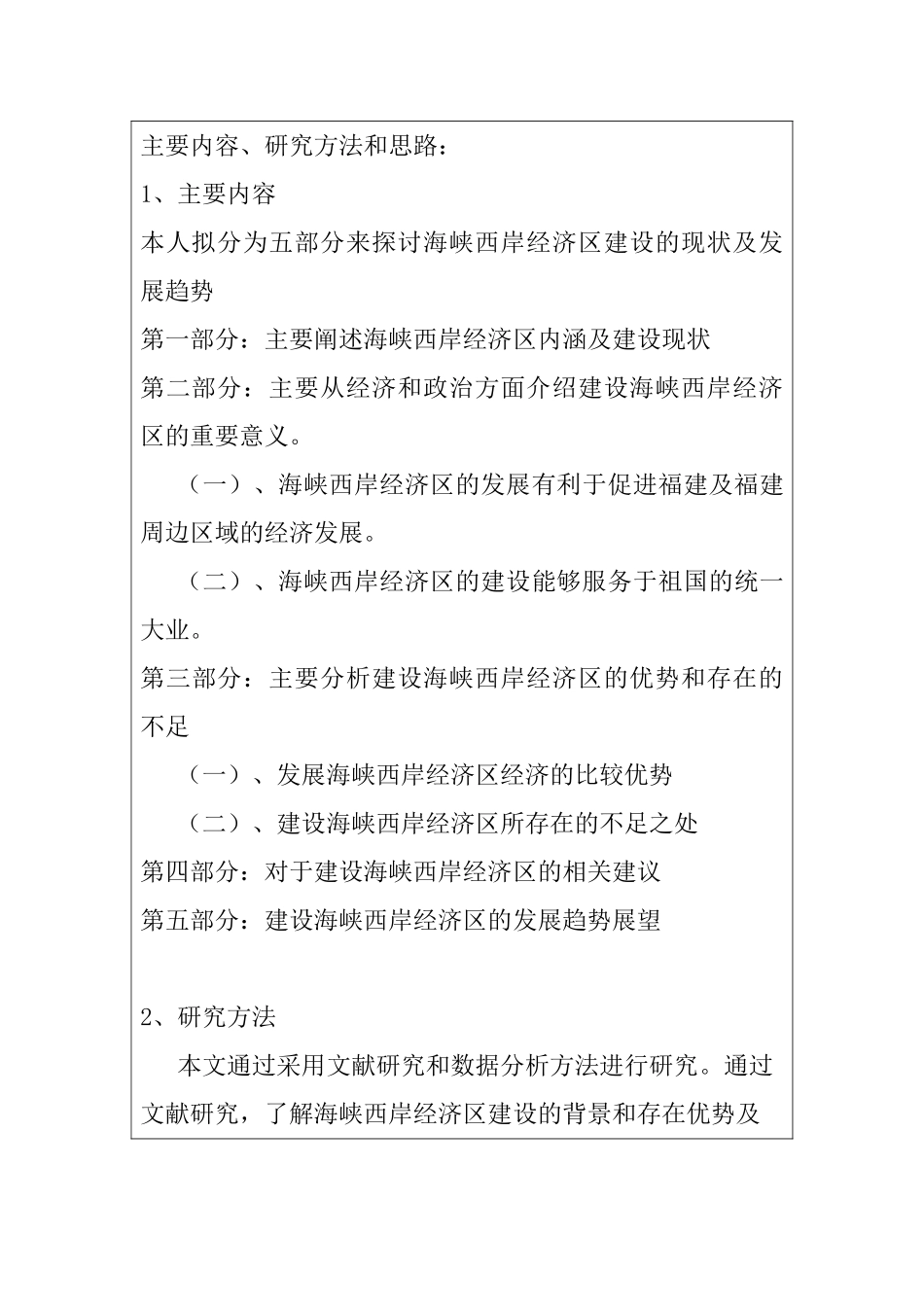 主要内容、研究方法和思路：

1、主要内容

本人拟分为五部分来探讨海峡西岸经济区建设的现状及发展趋势

第一部分：主要阐述海峡西岸经济区内涵及建设现状

第二部分：主要从经济和政治方面介绍建设海峡西岸经济区的重要意义。

（一）、海峡西岸经济区的发展有利于促进福建及福建周边区域的经济发展。

（二）、海峡西岸经济区的建设能够服务于祖国的统一大业。

第三部分：主要分析建设海峡西岸经济区的优势和存在的不足

（一）、发展海峡西岸经济区经济的比较优势

（二）、建设海峡西岸经济区所存在的不足之处

第四部分：对于建设海峡西岸经济区的相关建议

第五部分：建设海峡西岸经济区的发展趋势展望

2、研究方法

本文通过采用文献研究和数据分析方法进行研究。通过文献研究，了解海峡西岸经济区建设的背景和存在优势及